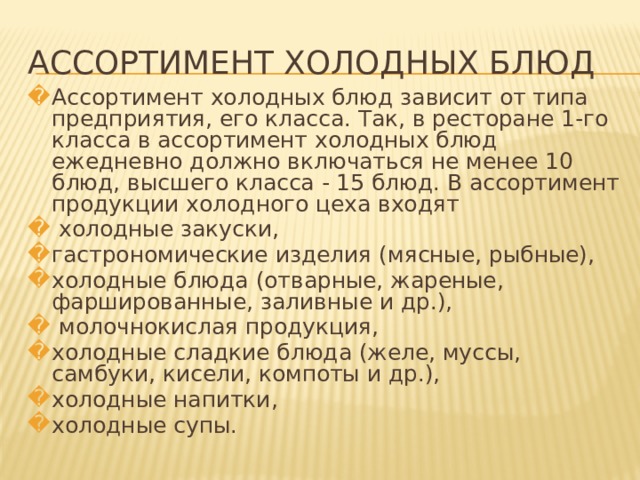 АССОРТИМЕНТ ХОЛОДНЫХ БЛЮД

Ассортимент холодных блюд зависит от типа предприятия, его класса. Так, в ресторане 1-го класса в ассортимент холодных блюд ежедневно должно включаться не менее 10 блюд, высшего класса - 15 блюд. В ассортимент продукции холодного цеха входят

холодные закуски,

гастрономические изделия (мясные, рыбные),

холодные блюда (отварные, жареные, фаршированные, заливные и др.),

молочнокислая продукция,

холодные сладкие блюда (желе, муссы, самбуки, кисели, компоты и др.),

холодные напитки,

холодные супы.